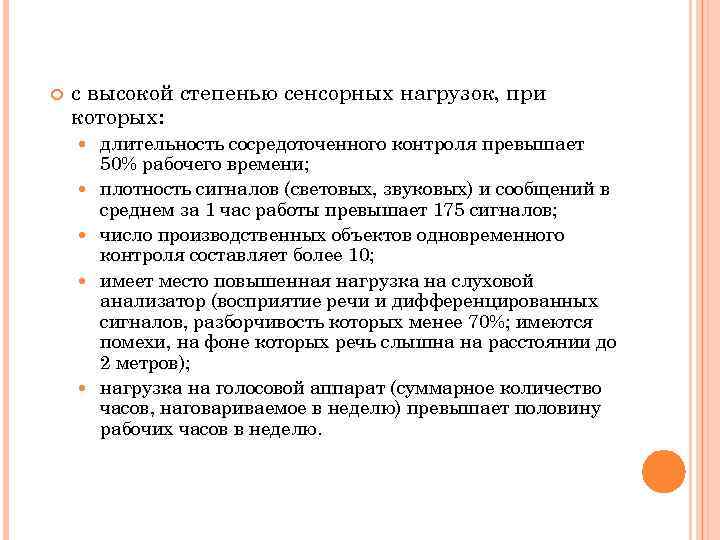 с высокой степенью сенсорных нагрузок, при которых:

длительность сосредоточенного контроля превышает 50% рабочего времени;

плотность сигналов (световых, звуковых) и сообщений в среднем за 1 час работы превышает 175 сигналов;

число производственных объектов одновременного контроля составляет более 10;

имеет место повышенная нагрузка на слуховой анализатор (восприятие речи и дифференцированных сигналов, разборчивость которых менее 70%; имеются помехи, на фоне которых речь слышна на расстоянии до 2 метров);

нагрузка на голосовой аппарат (суммарное количество часов, наговариваемое в неделю) превышает половину рабочих часов в неделю.